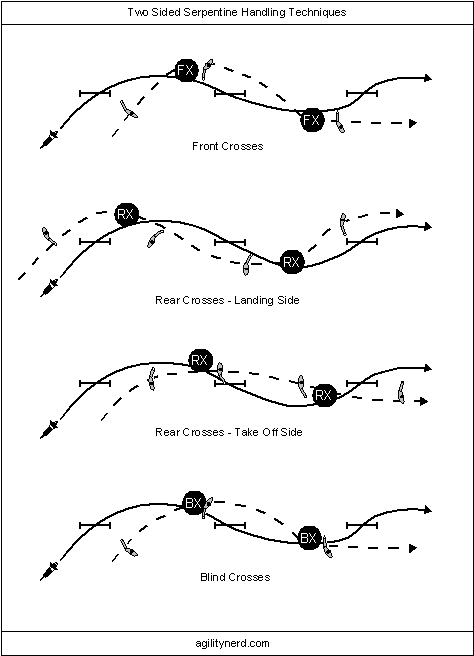 Two Sided Serpentine Handling Techniques

FX

FX

Front Crosses

RX

RX

Rear Crosses - Landing Side

RX

RX

Rear Crosses - Take Off Side

BX

BX

Blind Crosses

agilitynerd.com